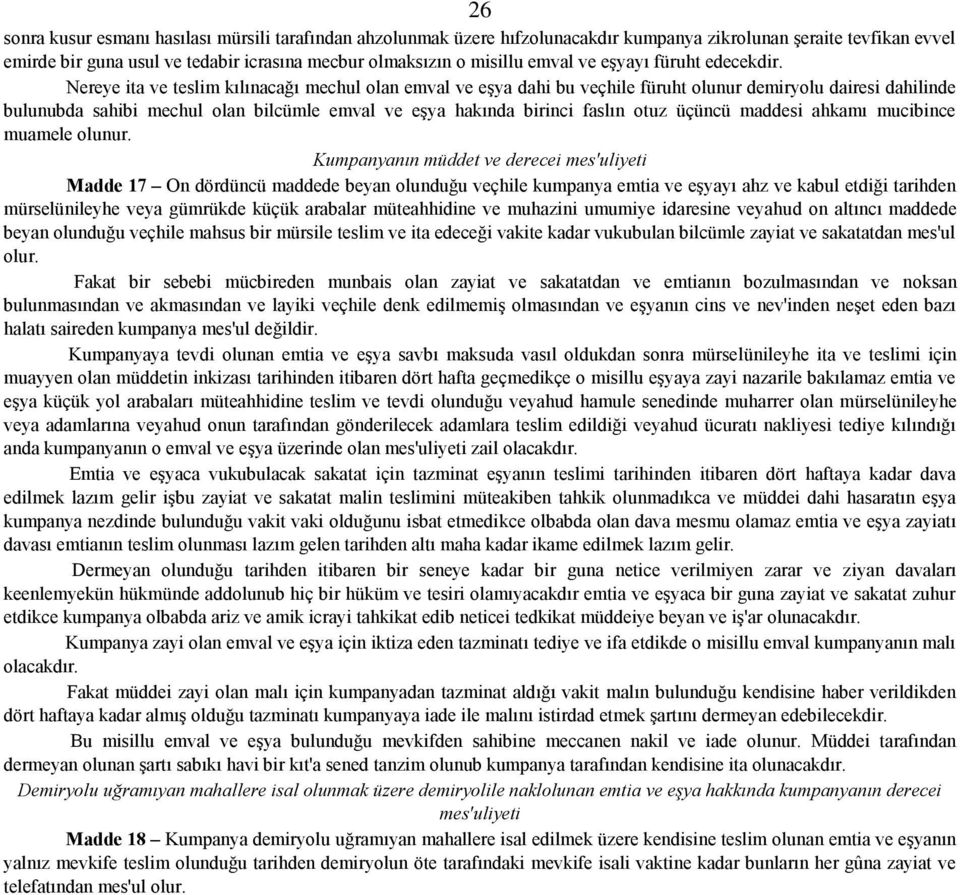 26

sonra kusur esmanı hasılası mürsili tarafından ahzolunmak üzere hıfzolunacakdır kumpanya zikrolunan şeraite tevfikan evvel emirde bir guna usul ve tedabir icrasına mecbur olmaksızın o misillu emval ve eşyayı füruht edecekdir.

Nereye ita ve teslim kılınacağı mechul olan emval ve eşya dahi bu veçhile füruht olunur demiryolu dairesi dahilinde bulunubda sahibi mechul olan bilcümle emval ve eşya hakında birinci faslın otuz üçüncü maddesi ahkamı mucibince muamele olunur.

Kumpanyanın müddet ve derecei mes'uliyeti

Madde 17 – On dördüncü maddede beyan olunduğu veçhile kumpanya emtia ve eşyayı ahz ve kabul etdiği tarihden mürselünileyhe veya gümrükde küçük arabalar müteahhidine ve muhazini umumiye idaresine veyahud on altıncı maddede beyan olunduğu veçhile mahsus bir mürsile teslim ve ita edeceği vakite kadar vukubulan bilcümle zayiat ve sakatatdan mes'ul olur.

Fakat bir sebebi mücbireden munbais olan zayiat ve sakatatdan ve emtianın bozulmasından ve noksan bulunmasından ve akmasından ve layiki veçhile denk edilmemiş olmasından ve eşyanın cins ve nev'inden neşet eden bazı halatı saireden kumpanya mes'ul değildir.

Kumpanyaya tevdi olunan emtia ve eşya savbı maksuda vasıl oldukdan sonra mürselünileyhe ita ve teslimi için muayyen olan müddetin inkizası tarihinden itibaren dört hafta geçmedikçe o misillu eşyaya zayi nazarile bakılamaz emtia ve eşya küçük yol arabaları müteahhidine teslim ve tevdi olunduğu veyahud hamule senedinde muharrer olan mürselünileyhe veya adamlarına veyahud onun tarafından gönderilecek adamlara teslim edildiği veyahud ücuratı nakliyesi tediye kılındığı anda kumpanyanın o emval ve eşya üzerinde olan mes'uliyeti zail olacakdır.

Emtia ve eşyaca vukubulacak sakatat için tazminat eşyanın teslimi tarihinden itibaren dört haftaya kadar dava edilmek lazım gelir işbu zayiat ve sakatat malin teslimini müteakiben tahkik olunmadıkca ve müddei dahi hasaratın eşya kumpanya nezdinde bulunduğu vakit vaki olduğunu isbat etmedikce olbabda olan dava mesmu olamaz emtia ve eşya zayiatı davası emtianın teslim olunması lazım gelen tarihden altı maha kadar ikame edilmek lazım gelir.

Dermeyan olunduğu tarihden itibaren bir seneye kadar bir guna netice verilmiyen zarar ve ziyan davaları keenlemyekün hükmünde addolunub hiç bir hüküm ve tesiri olamıyacakdır emtia ve eşyaca bir guna zayiat ve sakatat zuhur etdikce kumpanya olbabda ariz ve amik icrayi tahkikat edib neticei tedkikat müddeiye beyan ve iş'ar olunacakdır.

Kumpanya zayi olan emval ve eşya için iktiza eden tazminatı tediye ve ifa etdikde o misillu emval kumpanyanın malı olacakdır.

Fakat müddei zayi olan malı için kumpanyadan tazminat aldığı vakit malın bulunduğu kendisine haber verildikden dört haftaya kadar almış olduğu tazminatı kumpanyaya iade ile malını istirdad etmek şartını dermeyan edebilecekdir.

Bu misillu emval ve eşya bulunduğu mevkifden sahibine meccanen nakil ve iade olunur. Müddei tarafından dermeyan olunan şartı sabıkı havi bir kıt'a sened tanzim olunub kumpanya tarafından kendisine ita olunacakdır.

Demiryolu uğramıyan mahallere isal olunmak üzere demiryolile naklolunan emtia ve eşya hakkında kumpanyanın derecei mes'uliyeti

Madde 18 – Kumpanya demiryolu uğramıyan mahallere isal edilmek üzere kendisine teslim olunan emtia ve eşyanın yalnız mevkife teslim olunduğu tarihden demiryolun öte tarafındaki mevkife isali vaktine kadar bunların her gûna zayiat ve telefatından mes'ul olur.